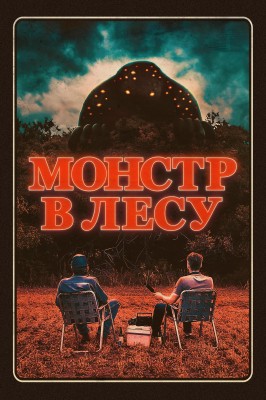 МОНСТР
В ЛЕСУ